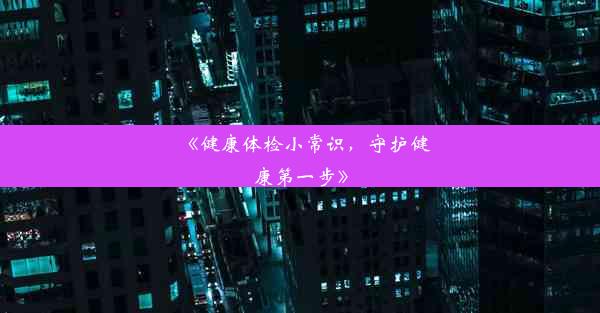 《健康体检小常识，守护健康第一步》